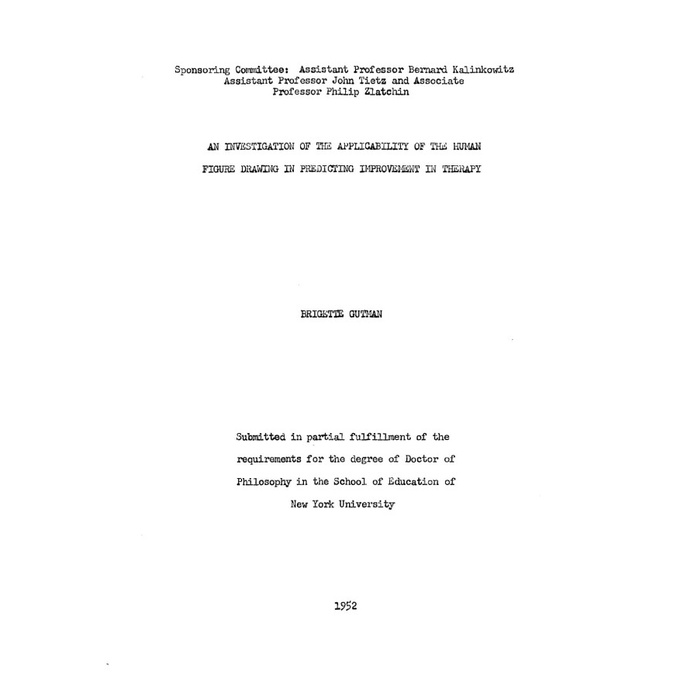 Sponsoring Committee: Assistant Professor Bernard Kalinkowitz
Assistant Professor John Tietz and Associate
Professor Philip Zlatchin

AN INVESTIGATION OF THE APPLICABILITY OF THE HUMAN
FIGURE DRAWING IN PREDICTING IMPROVEMENT IN THERAPY

BRIGETTE GUTMAN

Submitted in partial fulfillment of the requirements for the degree of Doctor of Philosophy in the School of Education of New York University

1952